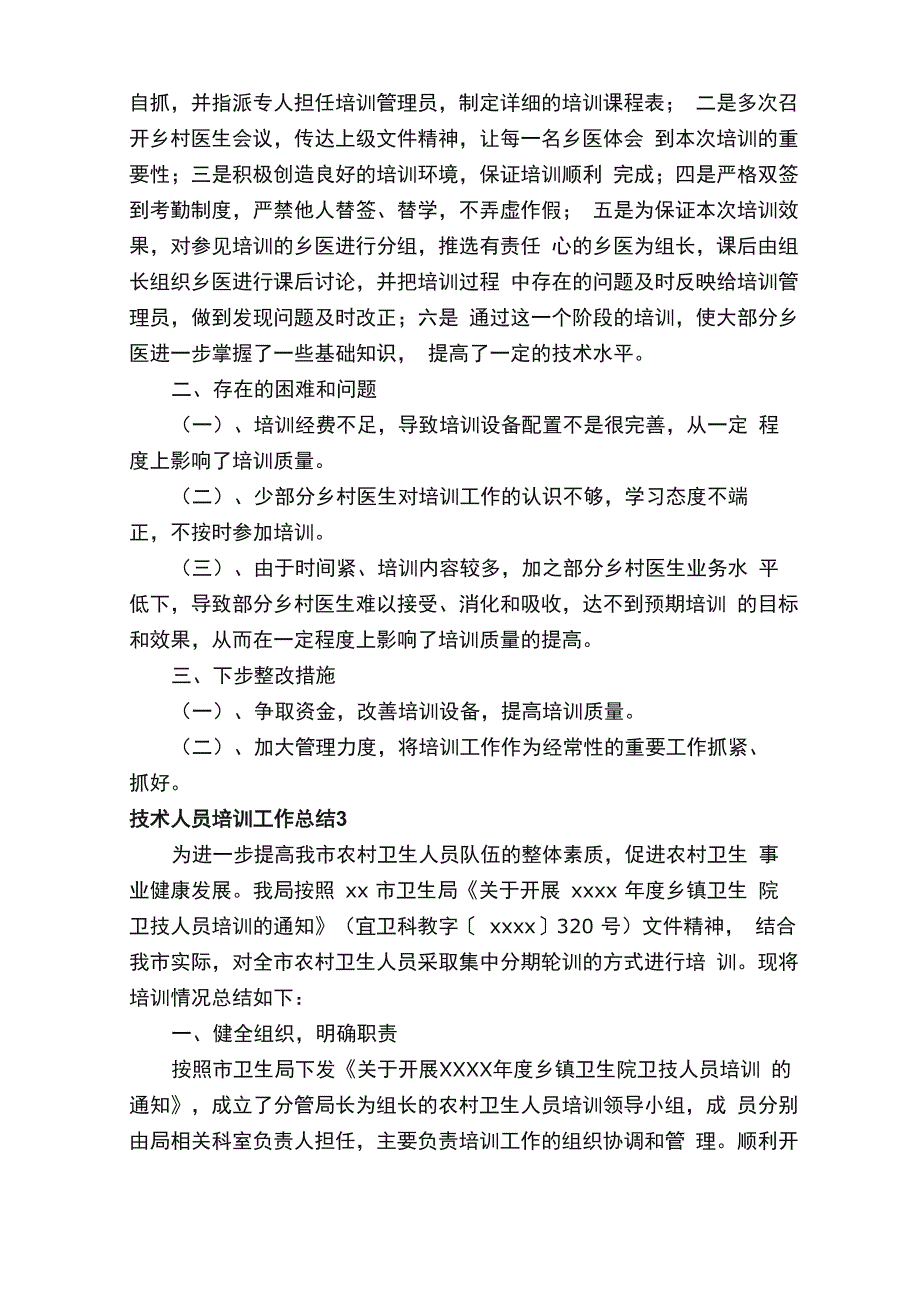 自抓，并指派专人担任培训管理员，制定详细的培训课程表； 二是多次召开乡村医生会议，传达上级文件精神，让每一名乡医体会 到本次培训的重要性；三是积极创造良好的培训环境，保证培训顺利 完成；四是严格双签到考勤制度，严禁他人替签、替学，不弄虚作假； 五是为保证本次培训效果，对参见培训的乡医进行分组，推选有责任 心的乡医为组长，课后由组长组织乡医进行课后讨论，并把培训过程 中存在的问题及时反映给培训管理员，做到发现问题及时改正；六是 通过这一个阶段的培训，使大部分乡医进一步掌握了一些基础知识， 提高了一定的技术水平。

二、存在的困难和问题

（一）、培训经费不足，导致培训设备配置不是很完善，从一定 程度上影响了培训质量。

（二）、少部分乡村医生对培训工作的认识不够，学习态度不端正，不按时参加培训。

（三）、由于时间紧、培训内容较多，加之部分乡村医生业务水 平低下，导致部分乡村医生难以接受、消化和吸收，达不到预期培训 的目标和效果，从而在一定程度上影响了培训质量的提高。

三、下步整改措施

（一）、争取资金，改善培训设备，提高培训质量。

（二）、加大管理力度，将培训工作作为经常性的重要工作抓紧、抓好。

技术人员培训工作总结3

为进一步提高我市农村卫生人员队伍的整体素质，促进农村卫生 事业健康发展。我局按照 xx 市卫生局《关于开展 xxxx 年度乡镇卫生 院卫技人员培训的通知》（宜卫科教字〔 xxxx〕320 号）文件精神， 结合我市实际，对全市农村卫生人员采取集中分期轮训的方式进行培 训。现将培训情况总结如下：

一、健全组织，明确职责

按照市卫生局下发《关于开展XXXX年度乡镇卫生院卫技人员培训 的通知》，成立了分管局长为组长的农村卫生人员培训领导小组，成 员分别由局相关科室负责人担任，主要负责培训工作的组织协调和管 理。顺利开